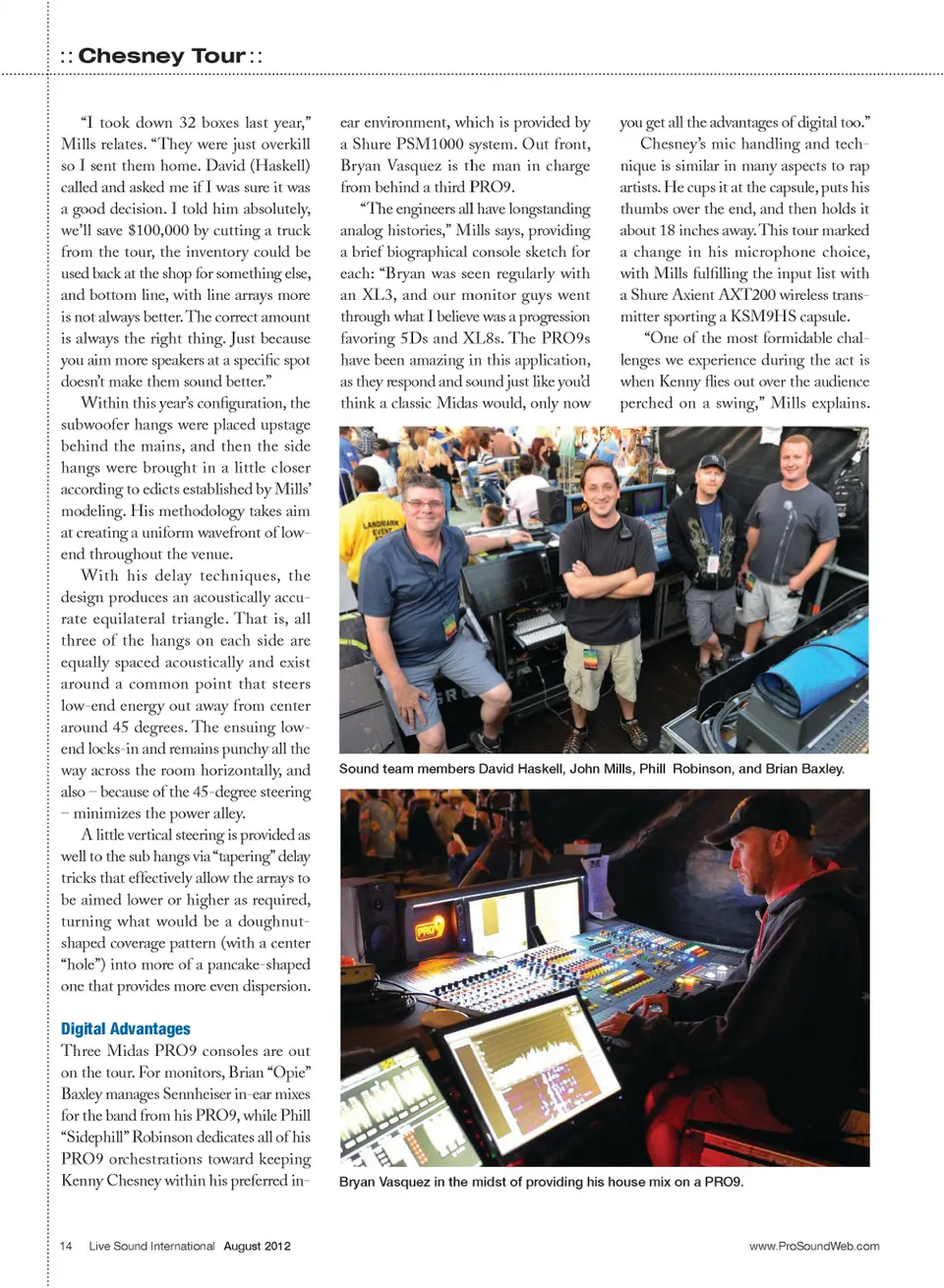 :: Chesney Tour ::

"I took down 32 boxes last year," Mills relates. "They were just overkill so I sent them home. David (Haskell) called and asked me if I was sure it was a good decision. I told him absolutely, we'll save $100,000 by cutting a truck from the tour, the inventory could be used back at the shop for something else, and bottom line, with line arrays more is not always better. The correct amount is always the right thing. Just because you aim more speakers at a specific spot doesn't make them sound better."

Within this year's configuration, the subwoofer hangs were placed upstage behind the mains, and then the side hangs were brought in a little closer according to edicts established by Mills' modeling. His methodology takes aim at creating a uniform wavefront of low-end throughout the venue.

With his delay techniques, the design produces an acoustically accurate equilateral triangle. That is, all three of the hangs on each side are equally spaced acoustically and exist around a common point that steers low-end energy out away from center around 45 degrees. The ensuing low-end locks-in and remains punchy all the way across the room horizontally, and also – because of the 45-degree steering – minimizes the power alley.

A little vertical steering is provided as well to the sub hangs via "tapering" delay tricks that effectively allow the arrays to be aimed lower or higher as required, turning what would be a doughnut-shaped coverage pattern (with a center "hole") into more of a pancake-shaped one that provides more even dispersion.

Digital Advantages

Three Midas PRO9 consoles are out on the tour. For monitors, Brian "Opie" Baxley manages Sennheiser in-ear mixes for the band from his PRO9, while Phill "Sidephill" Robinson dedicates all of his PRO9 orchestrations toward keeping Kenny Chesney within his preferred in-ear environment, which is provided by a Shure PSM1000 system. Out front, Bryan Vasquez is the man in charge from behind a third PRO9.

"The engineers all have longstanding analog histories," Mills says, providing a brief biographical console sketch for each: "Bryan was seen regularly with an XL3, and our monitor guys went through what I believe was a progression favoring 5Ds and XL8s. The PRO9s have been amazing in this application, as they respond and sound just like you'd think a classic Midas would, only now you get all the advantages of digital too."

Chesney's mic handling and technique is similar in many aspects to rap artists. He cups it at the capsule, puts his thumbs over the end, and then holds it about 18 inches away. This tour marked a change in his microphone choice, with Mills fulfilling the input list with a Shure Axient AXT200 wireless transmitter sporting a KSM9HS capsule.

"One of the most formidable challenges we experience during the act is when Kenny flies out over the audience perched on a swing," Mills explains.

LANDMARK EVENT

Sound team members David Haskell, John Mills, Phill Robinson, and Brian Baxley.

PRO9

Bryan Vasquez in the midst of providing his house mix on a PRO9.

14 Live Sound International August 2012

www.ProSoundWeb.com